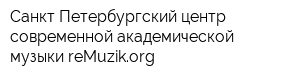 Санкт Петербургский центр современной академической музыки reMuzik.org